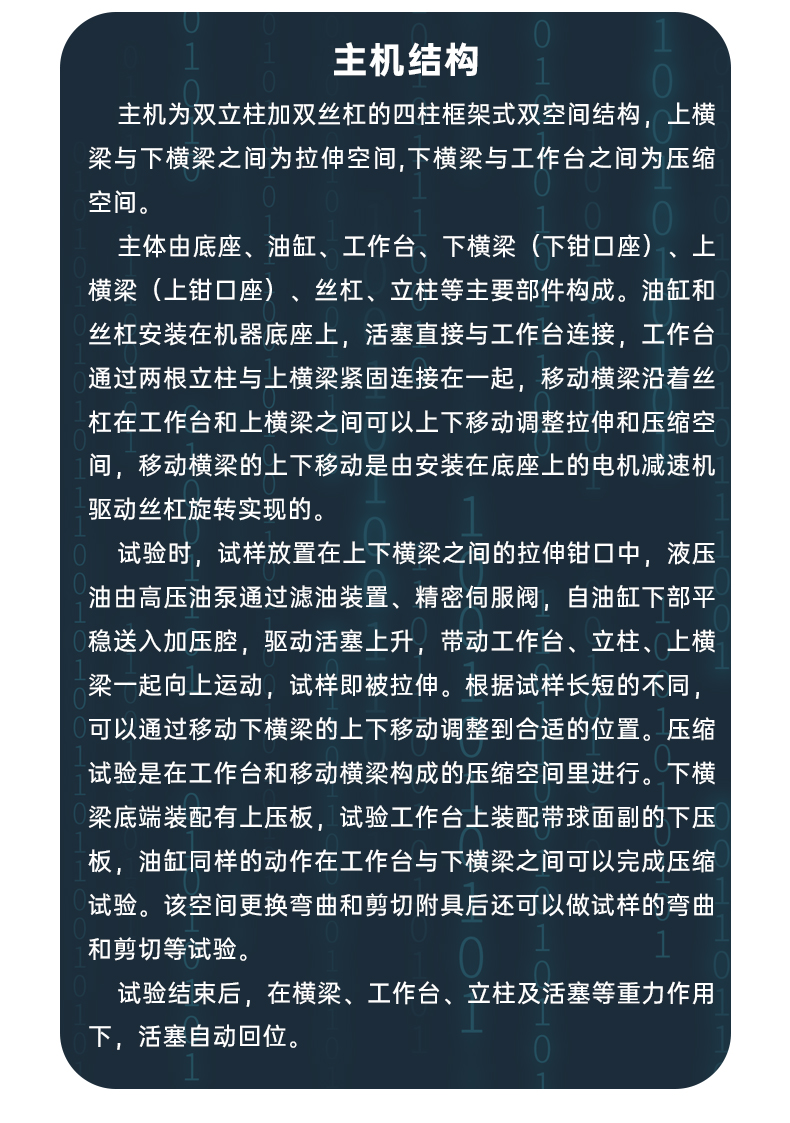 主机结构

主机为双立柱加双丝杠的四柱框架式双空间结构，上横梁与下横梁之间为拉伸空间,下横梁与工作台之间为压缩空间。

主体由底座、油缸、工作台、下横梁（下钳口座）、上横梁（上钳口座）、丝杠、立柱等主要部件构成。油缸和丝杠安装在机器底座上，活塞直接与工作台连接，工作台通过两根立柱与上横梁紧固连接在一起，移动横梁沿着丝杠在工作台和上横梁之间可以上下移动调整拉伸和压缩空间，移动横梁的上下移动是由安装在底座上的电机减速机驱动丝杠旋转实现的。

试验时，试样放置在上下横梁之间的拉伸钳口中，液压油由高压油泵通过滤油装置、精密伺服阀，自油缸下部平稳送入加压腔，驱动活塞上升，带动工作台、立柱、上横梁一起向上运动，试样即被拉伸。根据试样长短的不同，可以通过移动下横梁的上下移动调整到合适的位置。压缩试验是在工作台和移动横梁构成的压缩空间里进行。下横梁底端装配有上压板，试验工作台上装配带球面副的下压板，油缸同样的动作在工作台与下横梁之间可以完成压缩试验。该空间更换弯曲和剪切附具后还可以做试样的弯曲和剪切等试验。

试验结束后，在横梁、工作台、立柱及活塞等重力作用下，活塞自动回位。